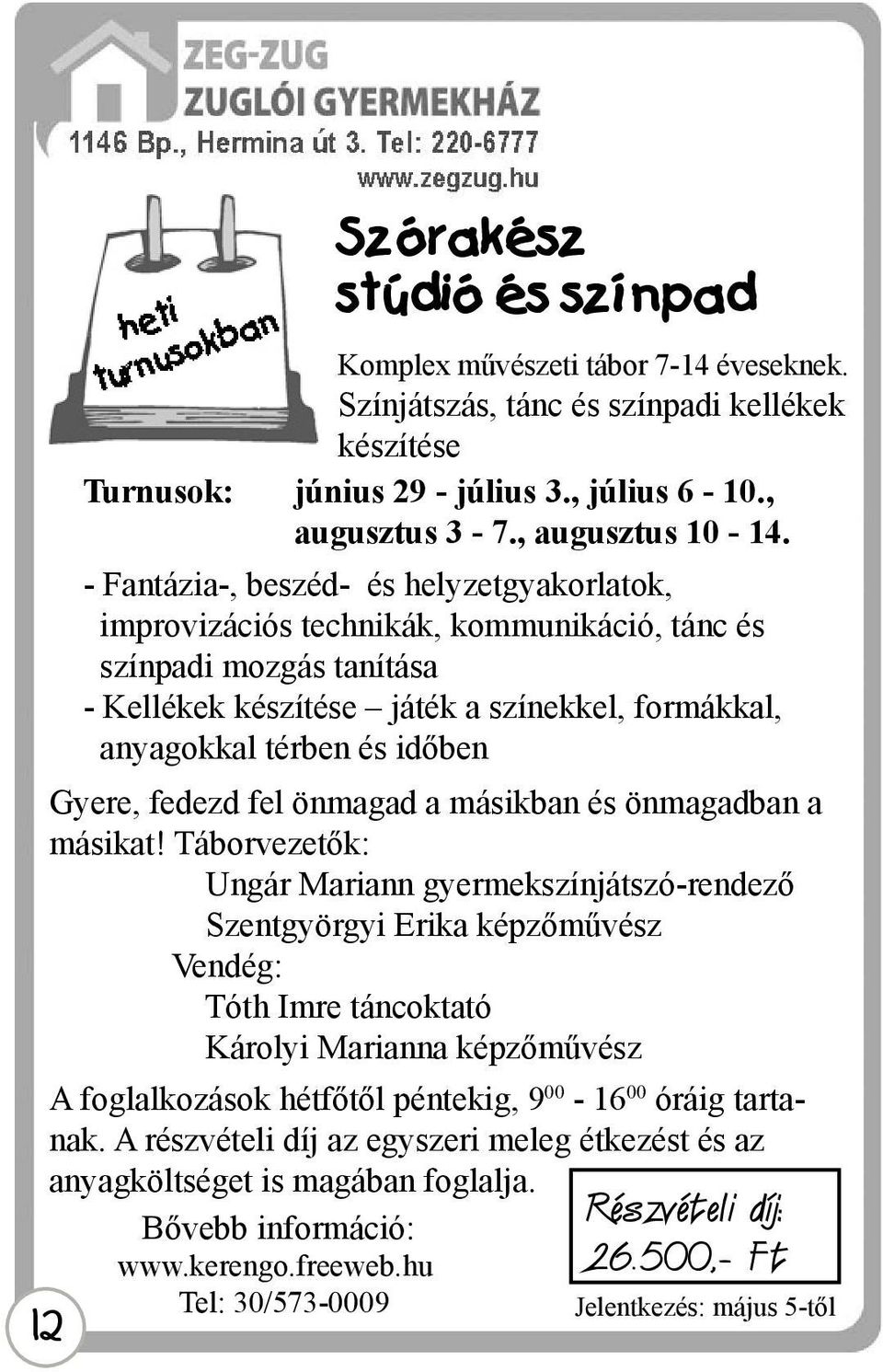 ZEG-ZUG
ZUGLÓI GYERMEKHÁZ
1146 Bp., Hermina út 3. Tel: 220-6777
www.zegzug.hu

heti turnusokban

Szórakész stúdió és színpad

Komplex művészeti tábor 7-14 éveseknek. Színjátszás, tánc és színpadi kellékek készítése

Turnusok: június 29 - július 3., július 6 - 10., augusztus 3 - 7., augusztus 10 - 14.

- Fantázia-, beszéd- és helyzetgyakorlatok, improvizációs technikák, kommunikáció, tánc és színpadi mozgás tanítása
- Kellékek készítése – játék a színekkel, formákkal, anyagokkal térben és időben

Gyere, fedezd fel önmagad a másikban és önmagadban a másikat! Táborvezetők:
Ungár Mariann gyermekszínjátszó-rendező
Szentgyörgyi Erika képzőművész
Vendég:
Tóth Imre táncoktató
Károlyi Marianna képzőművész

A foglalkozások hétfőtől péntekig, $9^{00}$ - $16^{00}$ óráig tartanak. A részvételi díj az egyszeri meleg étkezést és az anyagköltséget is magában foglalja.

Bővebb információ:
www.kerengo.freeweb.hu
Tel: 30/573-0009

Részvételi díj:
26.500,- Ft

Jelentkezés: május 5-től

12